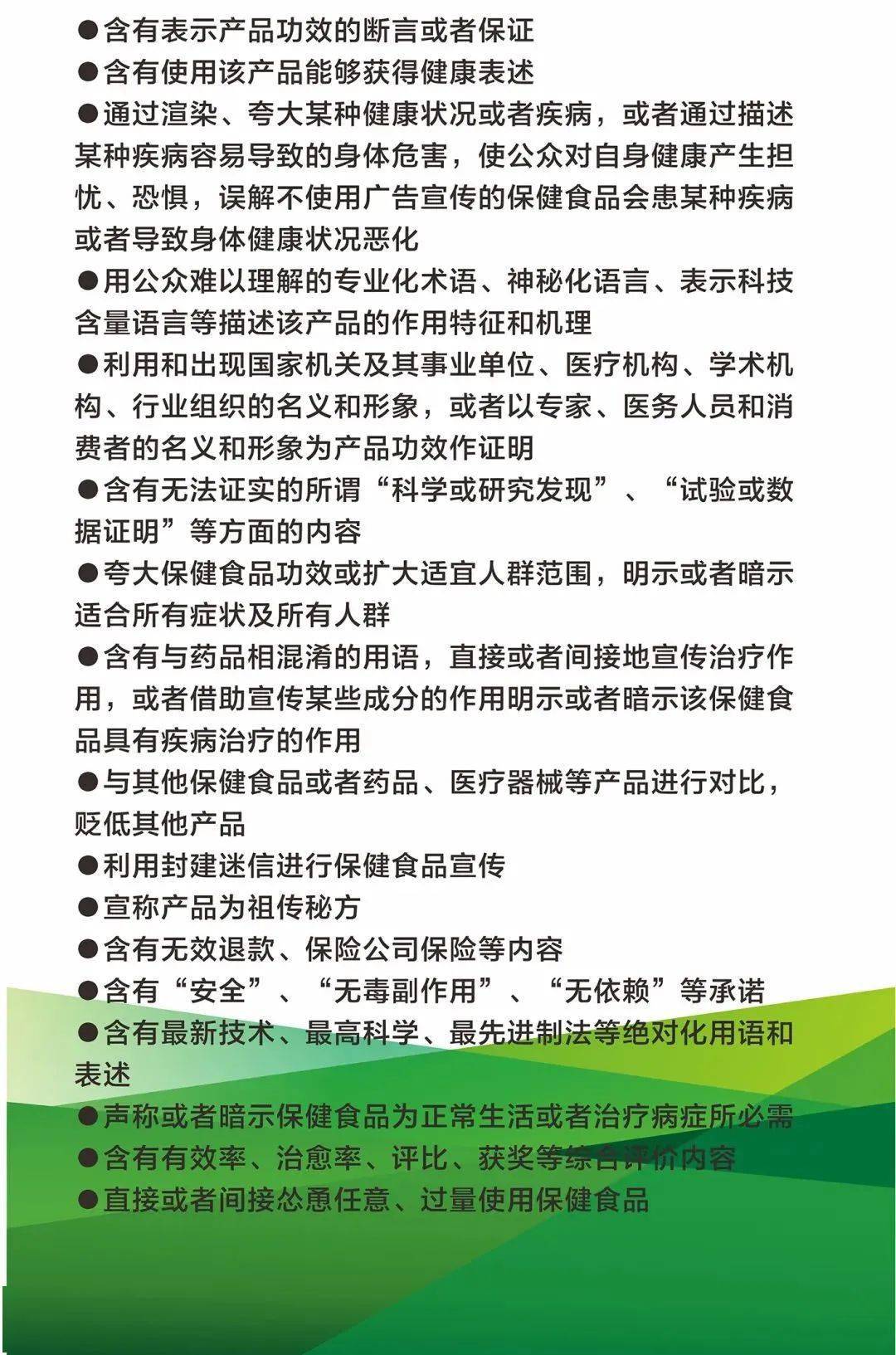 • 含有表示产品功效的断言或者保证

• 含有使用该产品能够获得健康表述

• 通过渲染、夸大某种健康状况或者疾病，或者通过描述某种疾病容易导致的身体危害，使公众对自身健康产生担忧、恐惧，误解不使用广告宣传的保健食品会患某种疾病或者导致身体健康状况恶化

• 用公众难以理解的专业化术语、神秘化语言、表示科技含量语言等描述该产品的作用特征和机理

• 利用和出现国家机关及其事业单位、医疗机构、学术机构、行业组织的名义和形象，或者以专家、医务人员和消费者的名义和形象为产品功效作证明

• 含有无法证实的所谓“科学或研究发现”、“试验或数据证明”等方面的内容

• 夸大保健食品功效或扩大适宜人群范围，明示或者暗示适合所有症状及所有人群

• 含有与药品相混淆的用语，直接或者间接地宣传治疗作用，或者借助宣传某些成分的作用明示或者暗示该保健食品具有疾病治疗的作用

• 与其他保健食品或者药品、医疗器械等产品进行对比，贬低其他产品

• 利用封建迷信进行保健食品宣传

• 宣称产品为祖传秘方

• 含有无效退款、保险公司保险等内容

• 含有“安全”、“无毒副作用”、“无依赖”等承诺

• 含有最新技术、最高科学、最先进制法等绝对化用语和表述

• 声称或者暗示保健食品为正常生活或者治疗病症所必需

• 含有有效率、治愈率、评比、获奖等综合评价内容

• 直接或者间接怂恿任意、过量使用保健食品